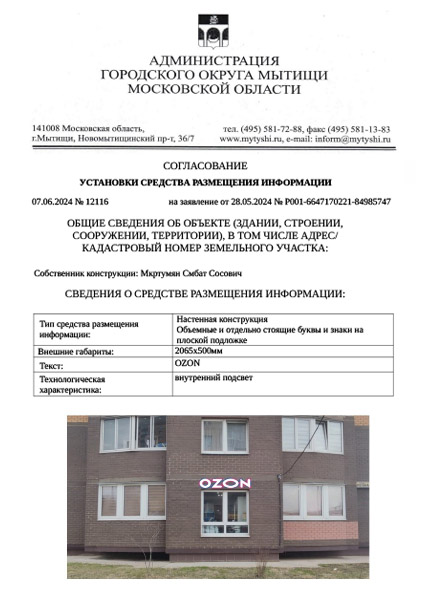 АДМИНИСТРАЦИЯ
ГОРОДСКОГО ОКРУГА МЫТИЩИ
МОСКОВСКОЙ ОБЛАСТИ

141008 Московская область,
г.Мытищи, Новомытищинский пр-т, 36/7

тел. (495) 581-72-88, факс (495) 581-13-83
www.mytyshi.ru, e-mail: inform@mytyshi.ru

СОГЛАСОВАНИЕ
УСТАНОВКИ СРЕДСТВА РАЗМЕЩЕНИЯ ИНФОРМАЦИИ

07.06.2024 № 12116 на заявление от 28.05.2024 № P001-6647170221-84985747

ОБЩИЕ СВЕДЕНИЯ ОБ ОБЪЕКТЕ (ЗДАНИИ, СТРОЕНИИ, СООРУЖЕНИИ, ТЕРРИТОРИИ), В ТОМ ЧИСЛЕ АДРЕС/ КАДАСТРОВЫЙ НОМЕР ЗЕМЕЛЬНОГО УЧАСТКА:

Собственник конструкции: Мкртумян Смбат Сосович

СВЕДЕНИЯ О СРЕДСТВЕ РАЗМЕЩЕНИЯ ИНФОРМАЦИИ:

| Тип средства размещения информации: | Настенная конструкция Объемные и отдельно стоящие буквы и знаки на плоской подложке |
|---|---|
| Внешние габариты: | 2065х500мм |
| Текст: | OZON |
| Технологическая характеристика: | внутренний подсвет |

OZON